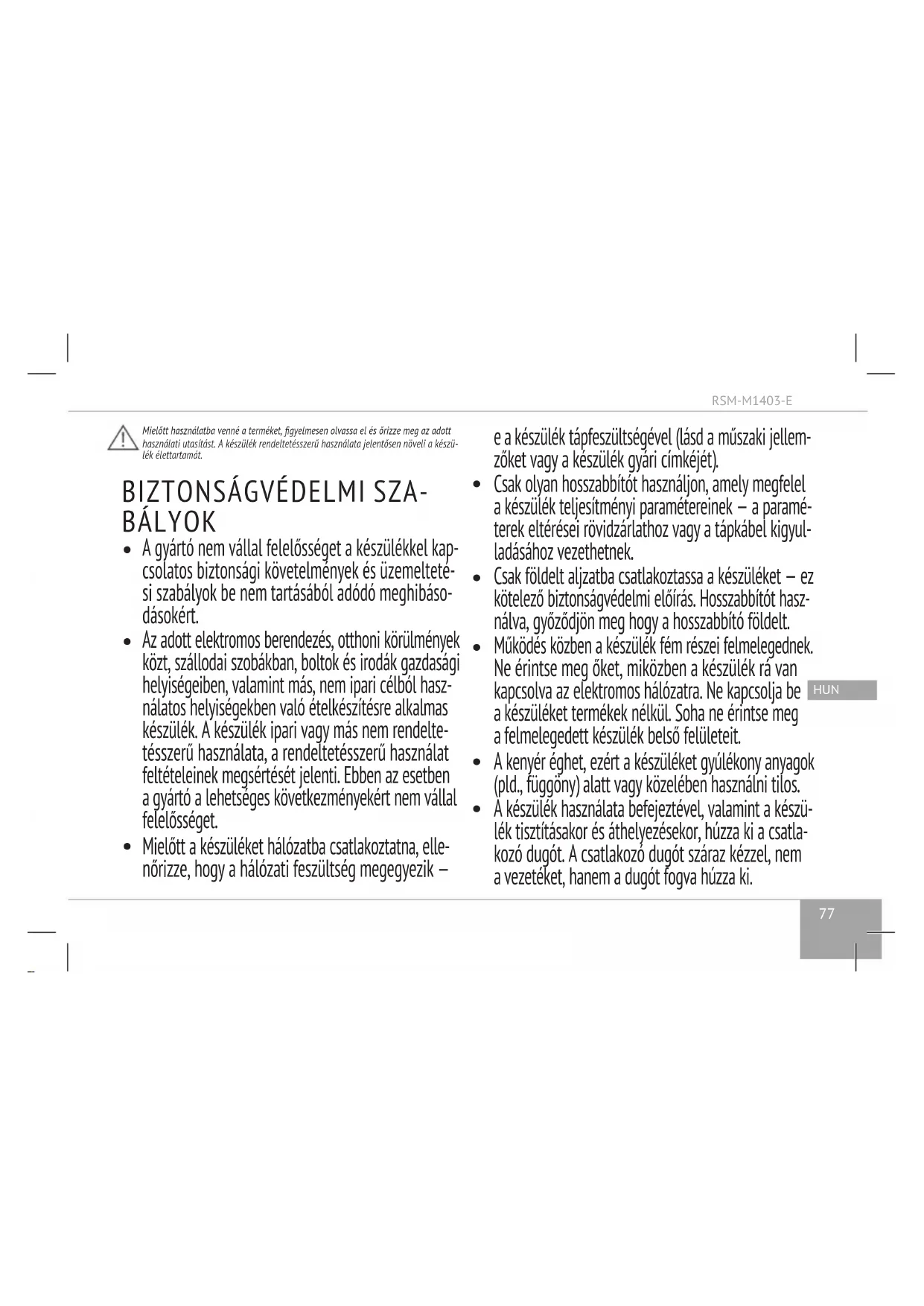 RSM-M1403-E

Mielőtt használatba venné a terméket, figyelmesen olvassa el és őrizze meg az adott használati utasítást. A készülék rendeltetésszerű használata jelentősen növeli a készülék élettartamát.

BIZTONSÁGVÉDELMI SZABÁLYOK

• A gyártó nem vállal felelősséget a készülékkel kapcsolatos biztonsági követelmények és üzemeltetési szabályok be nem tartásából adódó meghibásodásokért.
• Az adott elektromos berendezés, otthoni körülmények közt, szállodai szobákban, boltok és irodák gazdasági helyiségeiben, valamint más, nem ipari célból használatos helyiségekben való ételkészítésre alkalmas készülék. A készülék ipari vagy más nem rendeltetésszerű használata, a rendeltetésszerű használat feltételeinek megsértését jelenti. Ebben az esetben a gyártó a lehetséges következményekért nem vállal felelősséget.
• Mielőtt a készüléket hálózatba csatlakoztatna, ellenőrizze, hogy a hálózati feszültség megegyezik – e a készülék tápfeszültségével (lásd a műszaki jellemzőket vagy a készülék gyári címkéjét).
• Csak olyan hosszabbítót használjon, amely megfelel a készülék teljesítményi paramétereinek – a paraméterek eltérései rövidzárlathoz vagy a tápkábel kigyulladásához vezethetnek.
• Csak földelt aljzatba csatlakoztassa a készüléket – ez kötelező biztonságvédelmi előírás. Hosszabbítót használva, győződjön meg hogy a hosszabbító földelt.
• Működés közben a készülék fém részei felmelegednek. Ne érintse meg őket, miközben a készülék rá van kapcsolva az elektromos hálózatra. Ne kapcsolja be a készüléket termékek nélkül. Soha ne érintse meg a felmelegedett készülék belső felületeit.
• A kenyér éghet, ezért a készüléket gyúlékony anyagok (pld., függöny) alatt vagy közelében használni tilos.
• A készülék használata befejeztével, valamint a készülék tisztításakor és áthelyezésekor, húzza ki a csatlakozó dugót. A csatlakozó dugót száraz kézzel, nem a vezetéket, hanem a dugót fogva húzza ki.

HUN

77